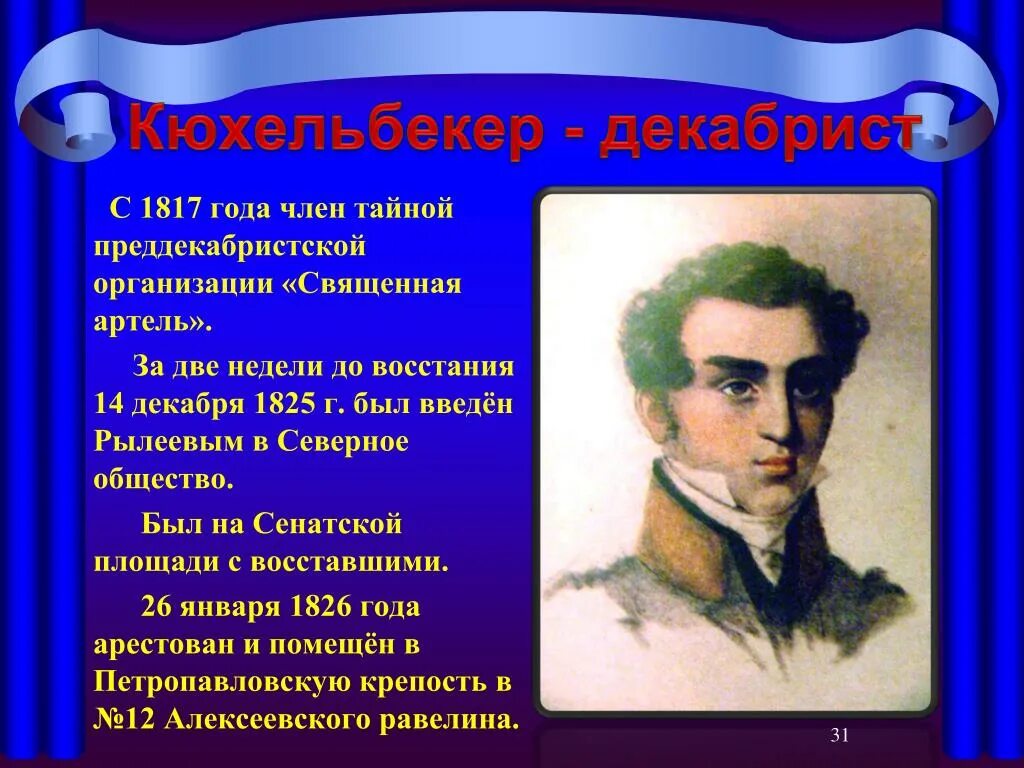 Кюхельбекер - декабрист

С 1817 года член тайной преддекабристской организации «Священная артель».

За две недели до восстания 14 декабря 1825 г. был введён Рылеевым в Северное общество.

Был на Сенатской площади с восставшими.

26 января 1826 года арестован и помещён в Петропавловскую крепость в №12 Алексеевского равелина.

31